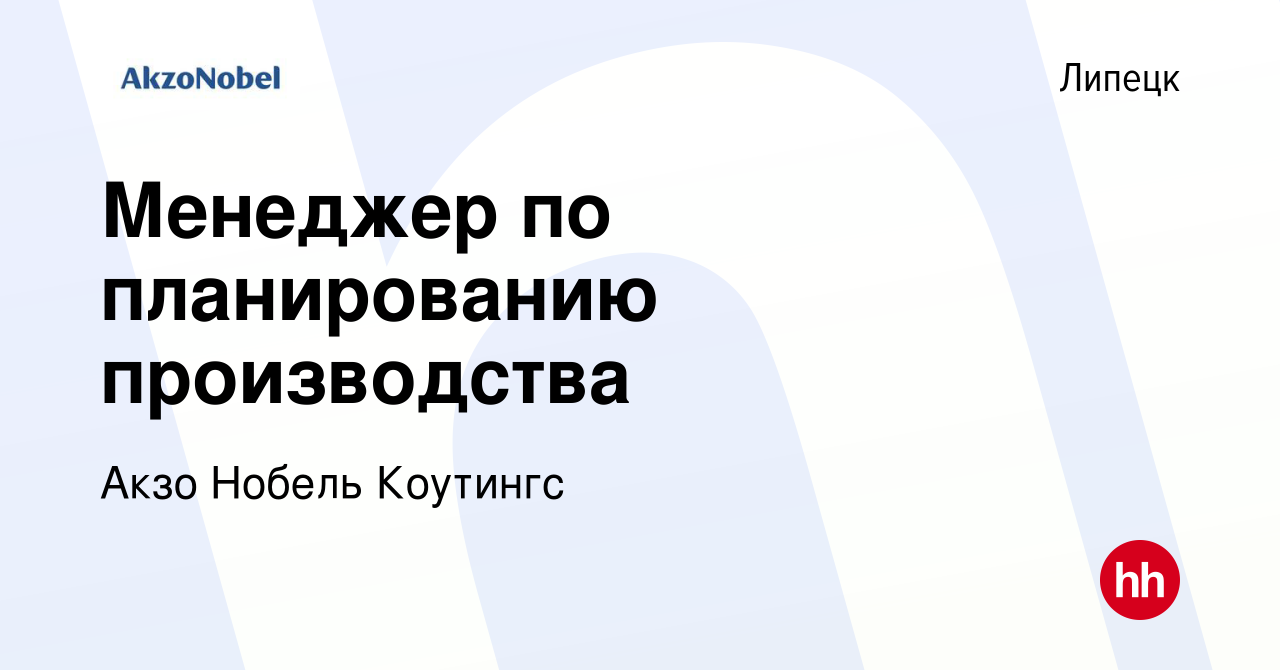 AkzoNobel

Липецк

Менеджер по планированию производства

Акзо Нобель Коутингс

hh